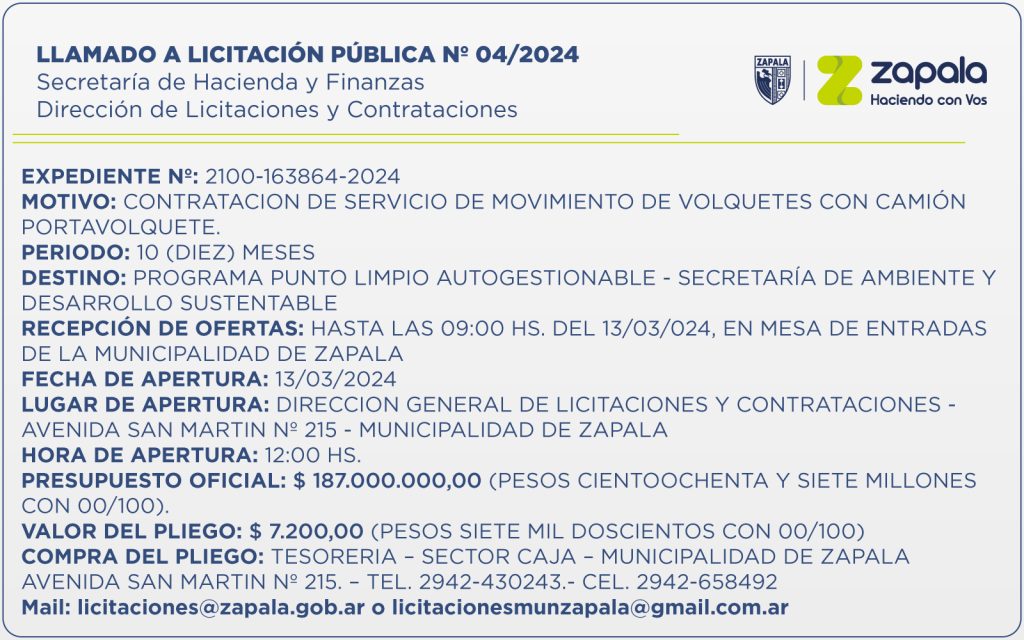 LLAMADO A LICITACIÓN PÚBLICA Nº 04/2024
Secretaría de Hacienda y Finanzas
Dirección de Licitaciones y Contrataciones

ZAPALA

zapala
Haciendo con Vos

EXPEDIENTE Nº: 2100-163864-2024
MOTIVO: CONTRATACION DE SERVICIO DE MOVIMIENTO DE VOLQUETES CON CAMIÓN PORTAVOLQUETE.
PERIODO: 10 (DIEZ) MESES
DESTINO: PROGRAMA PUNTO LIMPIO AUTOGESTIONABLE - SECRETARÍA DE AMBIENTE Y DESARROLLO SUSTENTABLE
RECEPCIÓN DE OFERTAS: HASTA LAS 09:00 HS. DEL 13/03/024, EN MESA DE ENTRADAS DE LA MUNICIPALIDAD DE ZAPALA
FECHA DE APERTURA: 13/03/2024
LUGAR DE APERTURA: DIRECCION GENERAL DE LICITACIONES Y CONTRATACIONES - AVENIDA SAN MARTIN Nº 215 - MUNICIPALIDAD DE ZAPALA
HORA DE APERTURA: 12:00 HS.
PRESUPUESTO OFICIAL: $ 187.000.000,00 (PESOS CIENTOOCHENTA Y SIETE MILLONES CON 00/100).
VALOR DEL PLIEGO: $ 7.200,00 (PESOS SIETE MIL DOSCIENTOS CON 00/100)
COMPRA DEL PLIEGO: TESORERIA – SECTOR CAJA – MUNICIPALIDAD DE ZAPALA AVENIDA SAN MARTIN Nº 215. – TEL. 2942-430243.- CEL. 2942-658492
Mail: licitaciones@zapala.gob.ar o licitacionesmunzapala@gmail.com.ar